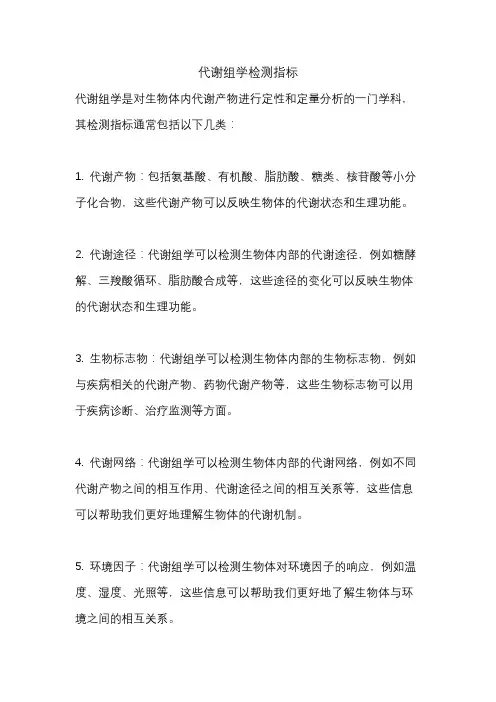 代谢组学检测指标

代谢组学是对生物体内代谢产物进行定性和定量分析的一门学科，其检测指标通常包括以下几类：

1. 代谢产物：包括氨基酸、有机酸、脂肪酸、糖类、核苷酸等小分子化合物，这些代谢产物可以反映生物体的代谢状态和生理功能。

2. 代谢途径：代谢组学可以检测生物体内部的代谢途径，例如糖酵解、三羧酸循环、脂肪酸合成等，这些途径的变化可以反映生物体的代谢状态和生理功能。

3. 生物标志物：代谢组学可以检测生物体内部的生物标志物，例如与疾病相关的代谢产物、药物代谢产物等，这些生物标志物可以用于疾病诊断、治疗监测等方面。

4. 代谢网络：代谢组学可以检测生物体内部的代谢网络，例如不同代谢产物之间的相互作用、代谢途径之间的相互关系等，这些信息可以帮助我们更好地理解生物体的代谢机制。

5. 环境因子：代谢组学可以检测生物体对环境因子的响应，例如温度、湿度、光照等，这些信息可以帮助我们更好地了解生物体与环境之间的相互关系。